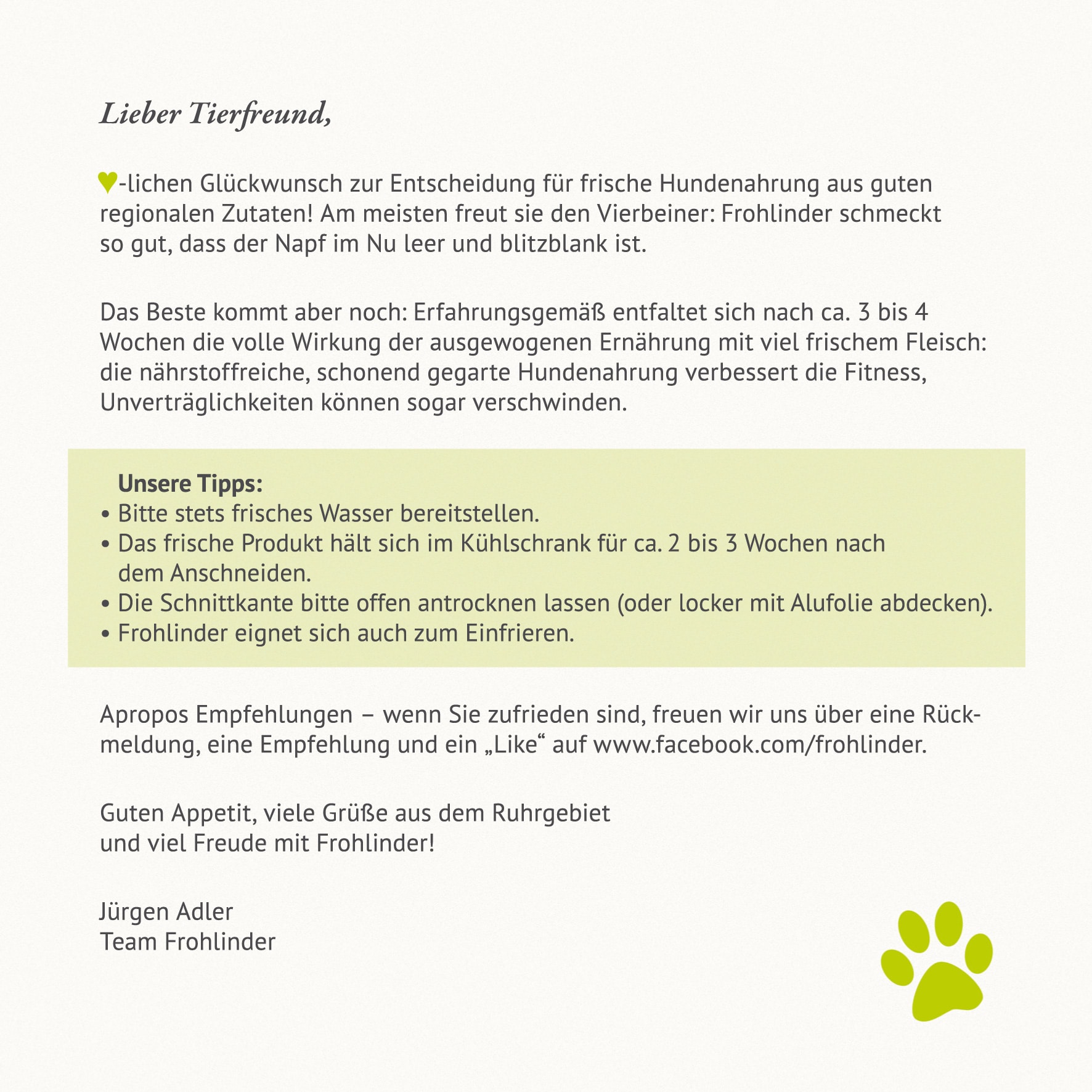 Lieber Tierfreund,

♥-lichen Glückwunsch zur Entscheidung für frische Hundenahrung aus guten regionalen Zutaten! Am meisten freut sie den Vierbeiner: Frohlinder schmeckt so gut, dass der Napf im Nu leer und blitzblank ist.

Das Beste kommt aber noch: Erfahrungsgemäß entfaltet sich nach ca. 3 bis 4 Wochen die volle Wirkung der ausgewogenen Ernährung mit viel frischem Fleisch: die nährstoffreiche, schonend gegarte Hundenahrung verbessert die Fitness, Unverträglichkeiten können sogar verschwinden.

Unsere Tipps:
• Bitte stets frisches Wasser bereitstellen.
• Das frische Produkt hält sich im Kühlschrank für ca. 2 bis 3 Wochen nach dem Anschneiden.
• Die Schnittkante bitte offen antrocknen lassen (oder locker mit Alufolie abdecken).
• Frohlinder eignet sich auch zum Einfrieren.

Apropos Empfehlungen – wenn Sie zufrieden sind, freuen wir uns über eine Rückmeldung, eine Empfehlung und ein „Like“ auf www.facebook.com/frohlinder.

Guten Appetit, viele Grüße aus dem Ruhrgebiet
und viel Freude mit Frohlinder!

Jürgen Adler
Team Frohlinder